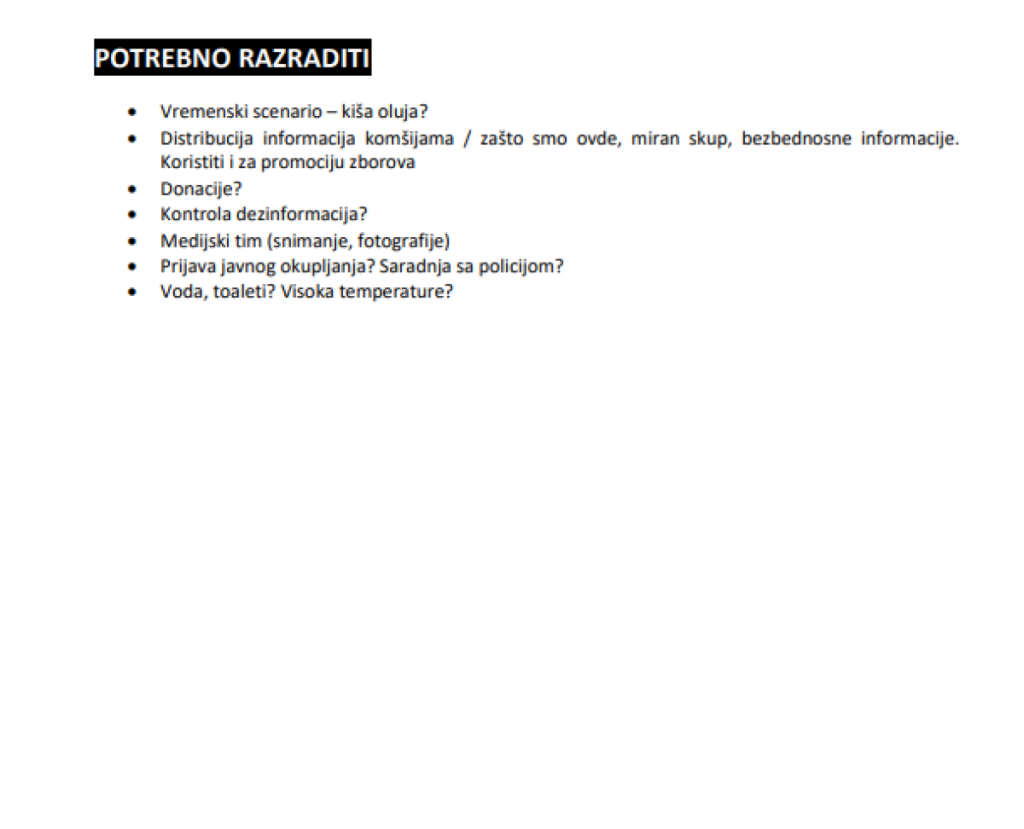 POTREBNO RAZRADITI

- Vremenski scenario – kiša oluja?
- Distribucija informacija komšijama / zašto smo ovde, miran skup, bezbednosne informacije. Koristiti i za promociju zborova
- Donacije?
- Kontrola dezinformacija?
- Medijski tim (snimanje, fotografije)
- Prijava javnog okupljanja? Saradnja sa policijom?
- Voda, toaleti? Visoka temperature?